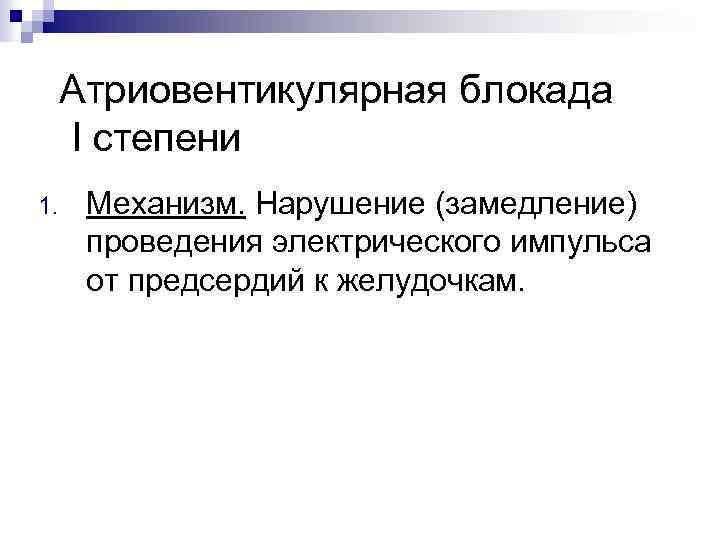 Атриовентикулярная блокада I степени

1. Механизм. Нарушение (замедление) проведения электрического импульса от предсердий к желудочкам.